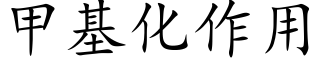 甲基化作用